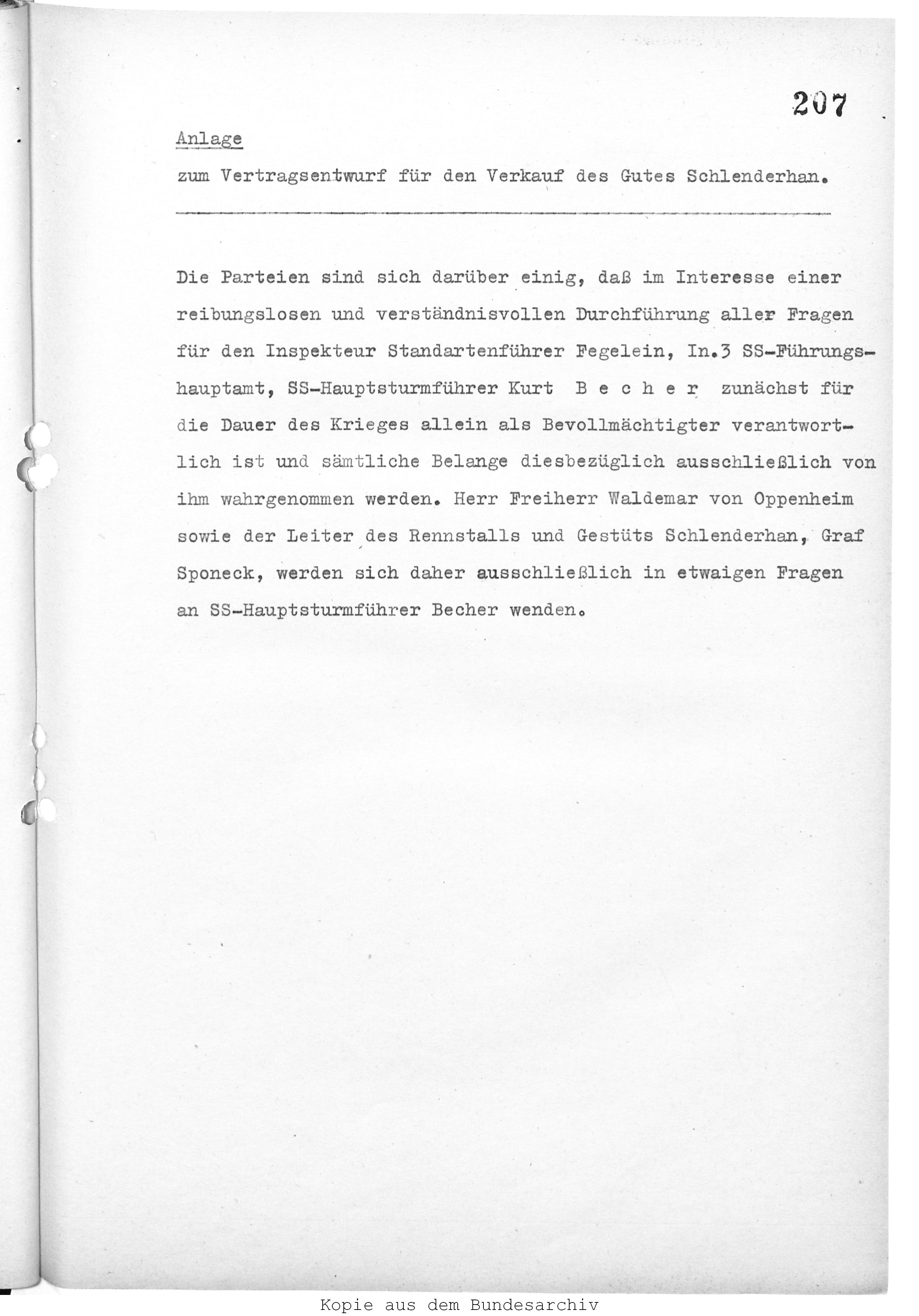 207

Anlage

zum Vertragsentwurf für den Verkauf des Gutes Schlenderhan.

Die Parteien sind sich darüber einig, daß im Interesse einer reibungslosen und verständnisvollen Durchführung aller Fragen für den Inspekteur Standartenführer Fegelein, In.3 SS-Führungshauptamt, SS-Hauptsturmführer Kurt B e c h e r zunächst für die Dauer des Krieges allein als Bevollmächtigter verantwortlich ist und sämtliche Belange diesbezüglich ausschließlich von ihm wahrgenommen werden. Herr Freiherr Waldemar von Oppenheim sowie der Leiter des Rennstalls und Gestüts Schlenderhan, Graf Sponeck, werden sich daher ausschließlich in etwaigen Fragen an SS-Hauptsturmführer Becher wenden.

Kopie aus dem Bundesarchiv